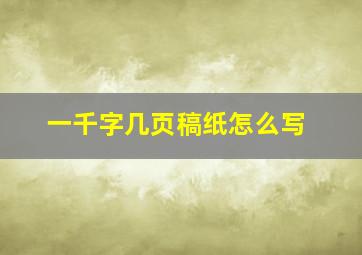 一千字几页稿纸怎么写